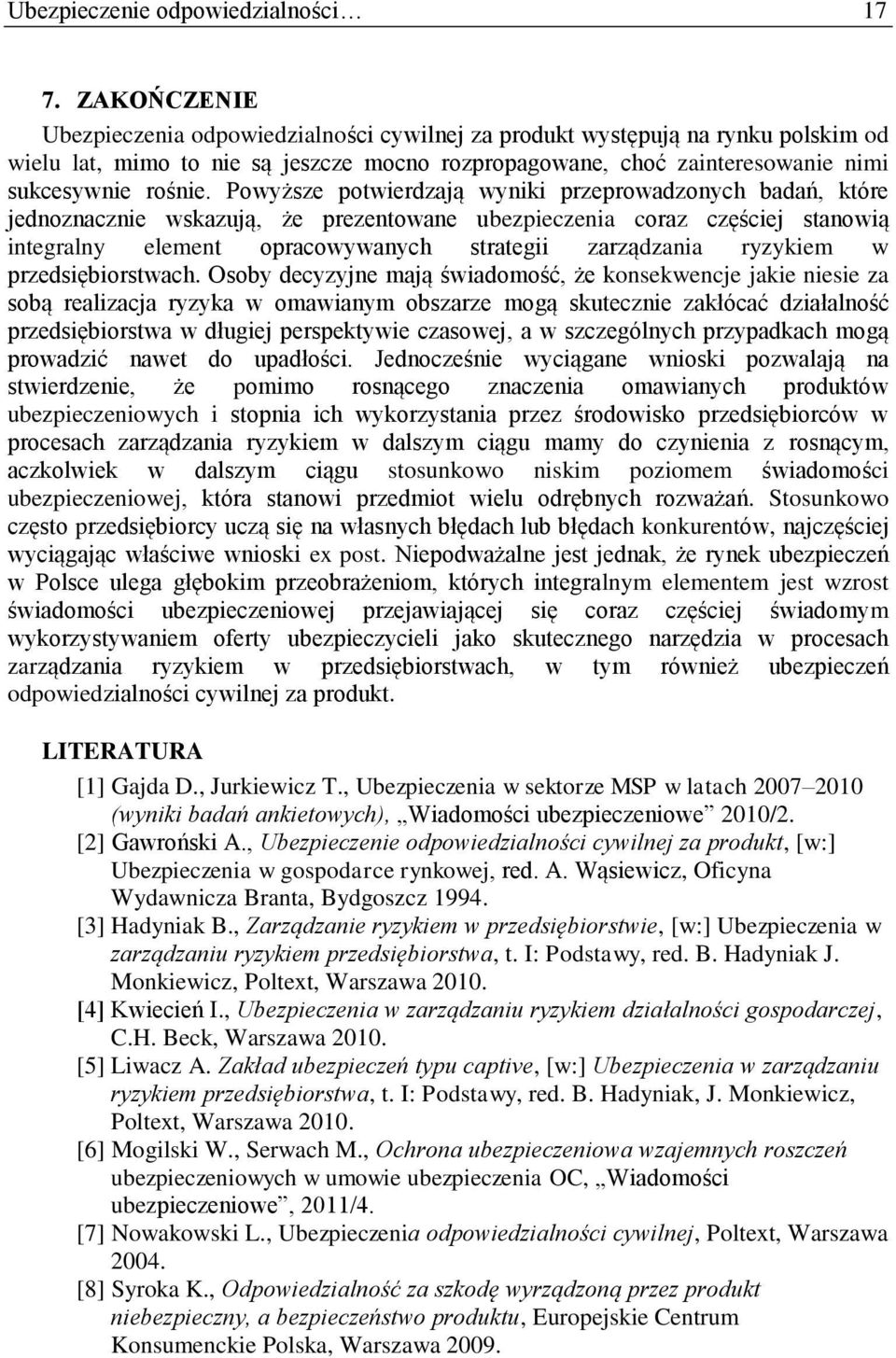 Ubezpieczenie odpowiedzialności… 17

7. ZAKOŃCZENIE

Ubezpieczenia odpowiedzialności cywilnej za produkt występują na rynku polskim od wielu lat, mimo to nie są jeszcze mocno rozpropagowane, choć zainteresowanie nimi sukcesywnie rośnie. Powyższe potwierdzają wyniki przeprowadzonych badań, które jednoznacznie wskazują, że prezentowane ubezpieczenia coraz częściej stanowią integralny element opracowywanych strategii zarządzania ryzykiem w przedsiębiorstwach. Osoby decyzyjne mają świadomość, że konsekwencje jakie niesie za sobą realizacja ryzyka w omawianym obszarze mogą skutecznie zakłócać działalność przedsiębiorstwa w długiej perspektywie czasowej, a w szczególnych przypadkach mogą prowadzić nawet do upadłości. Jednocześnie wyciągane wnioski pozwalają na stwierdzenie, że pomimo rosnącego znaczenia omawianych produktów ubezpieczeniowych i stopnia ich wykorzystania przez środowisko przedsiębiorców w procesach zarządzania ryzykiem w dalszym ciągu mamy do czynienia z rosnącym, aczkolwiek w dalszym ciągu stosunkowo niskim poziomem świadomości ubezpieczeniowej, która stanowi przedmiot wielu odrębnych rozważań. Stosunkowo często przedsiębiorcy uczą się na własnych błędach lub błędach konkurentów, najczęściej wyciągając właściwe wnioski ex post. Niepodważalne jest jednak, że rynek ubezpieczeń w Polsce ulega głębokim przeobrażeniom, których integralnym elementem jest wzrost świadomości ubezpieczeniowej przejawiającej się coraz częściej świadomym wykorzystywaniem oferty ubezpieczycieli jako skutecznego narzędzia w procesach zarządzania ryzykiem w przedsiębiorstwach, w tym również ubezpieczeń odpowiedzialności cywilnej za produkt.

LITERATURA

[1] Gajda D., Jurkiewicz T., Ubezpieczenia w sektorze MSP w latach 2007–2010 (wyniki badań ankietowych), „Wiadomości ubezpieczeniowe” 2010/2.
[2] Gawroński A., Ubezpieczenie odpowiedzialności cywilnej za produkt, [w:] Ubezpieczenia w gospodarce rynkowej, red. A. Wąsiewicz, Oficyna Wydawnicza Branta, Bydgoszcz 1994.
[3] Hadyniak B., Zarządzanie ryzykiem w przedsiębiorstwie, [w:] Ubezpieczenia w zarządzaniu ryzykiem przedsiębiorstwa, t. I: Podstawy, red. B. Hadyniak J. Monkiewicz, Poltext, Warszawa 2010.
[4] Kwiecień I., Ubezpieczenia w zarządzaniu ryzykiem działalności gospodarczej, C.H. Beck, Warszawa 2010.
[5] Liwacz A. Zakład ubezpieczeń typu captive, [w:] Ubezpieczenia w zarządzaniu ryzykiem przedsiębiorstwa, t. I: Podstawy, red. B. Hadyniak, J. Monkiewicz, Poltext, Warszawa 2010.
[6] Mogilski W., Serwach M., Ochrona ubezpieczeniowa wzajemnych roszczeń ubezpieczeniowych w umowie ubezpieczenia OC, „Wiadomości ubezpieczeniowe”, 2011/4.
[7] Nowakowski L., Ubezpieczenia odpowiedzialności cywilnej, Poltext, Warszawa 2004.
[8] Syroka K., Odpowiedzialność za szkodę wyrządzoną przez produkt niebezpieczny, a bezpieczeństwo produktu, Europejskie Centrum Konsumenckie Polska, Warszawa 2009.